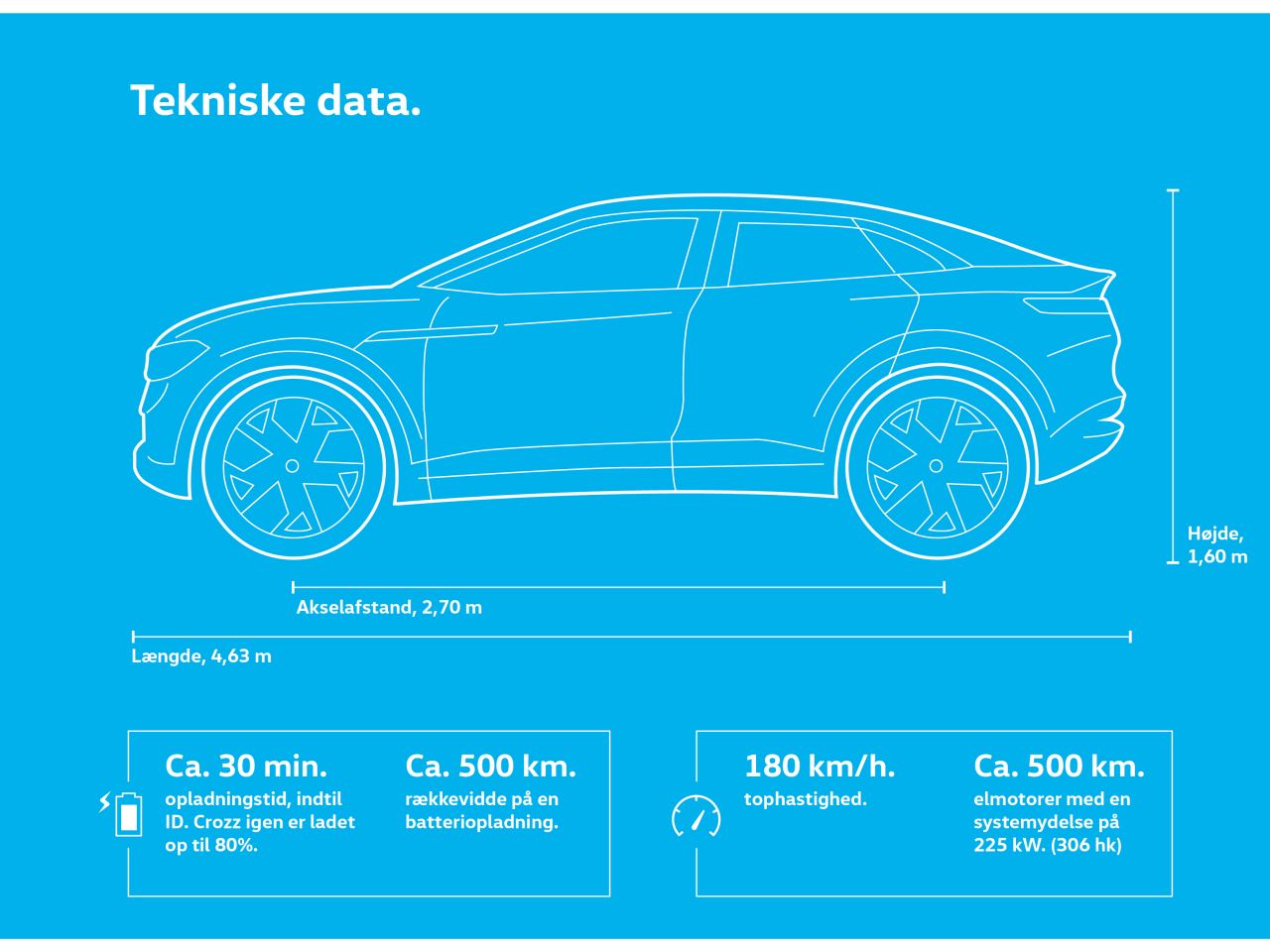 Tekniske data.

Højde, 1,60 m

Akselafstand, 2,70 m

Længde, 4,63 m

Ca. 30 min.
opladningstid, indtil ID. Crozz igen er ladet op til 80%.

Ca. 500 km.
rækkevidde på en batteriopladning.

180 km/h.
tophastighed.

Ca. 500 km.
elmotorer med en systemydelse på 225 kW. (306 hk)